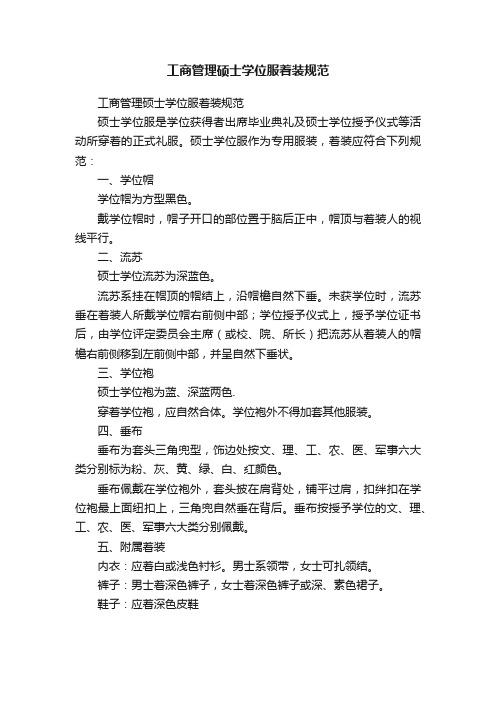 工商管理硕士学位服着装规范

工商管理硕士学位服着装规范

硕士学位服是学位获得者出席毕业典礼及硕士学位授予仪式等活动所穿着的正式礼服。硕士学位服作为专用服装，着装应符合下列规范：

一、学位帽

学位帽为方型黑色。

戴学位帽时，帽子开口的部位置于脑后正中，帽顶与着装人的视线平行。

二、流苏

硕士学位流苏为深蓝色。

流苏系挂在帽顶的帽结上，沿帽檐自然下垂。未获学位时，流苏垂在着装人所戴学位帽右前侧中部；学位授予仪式上，授予学位证书后，由学位评定委员会主席（或校、院、所长）把流苏从着装人的帽檐右前侧移到左前侧中部，并呈自然下垂状。

三、学位袍

硕士学位袍为蓝、深蓝两色.

穿着学位袍，应自然合体。学位袍外不得加套其他服装。

四、垂布

垂布为套头三角兜型，饰边处按文、理、工、农、医、军事六大类分别标为粉、灰、黄、绿、白、红颜色。

垂布佩戴在学位袍外，套头披在肩背处，铺平过肩，扣绊扣在学位袍最上面纽扣上，三角兜自然垂在背后。垂布按授予学位的文、理、工、农、医、军事六大类分别佩戴。

五、附属着装

内衣：应着白或浅色衬衫。男士系领带，女士可扎领结。

裤子：男士着深色裤子，女士着深色裤子或深、素色裙子。

鞋子：应着深色皮鞋